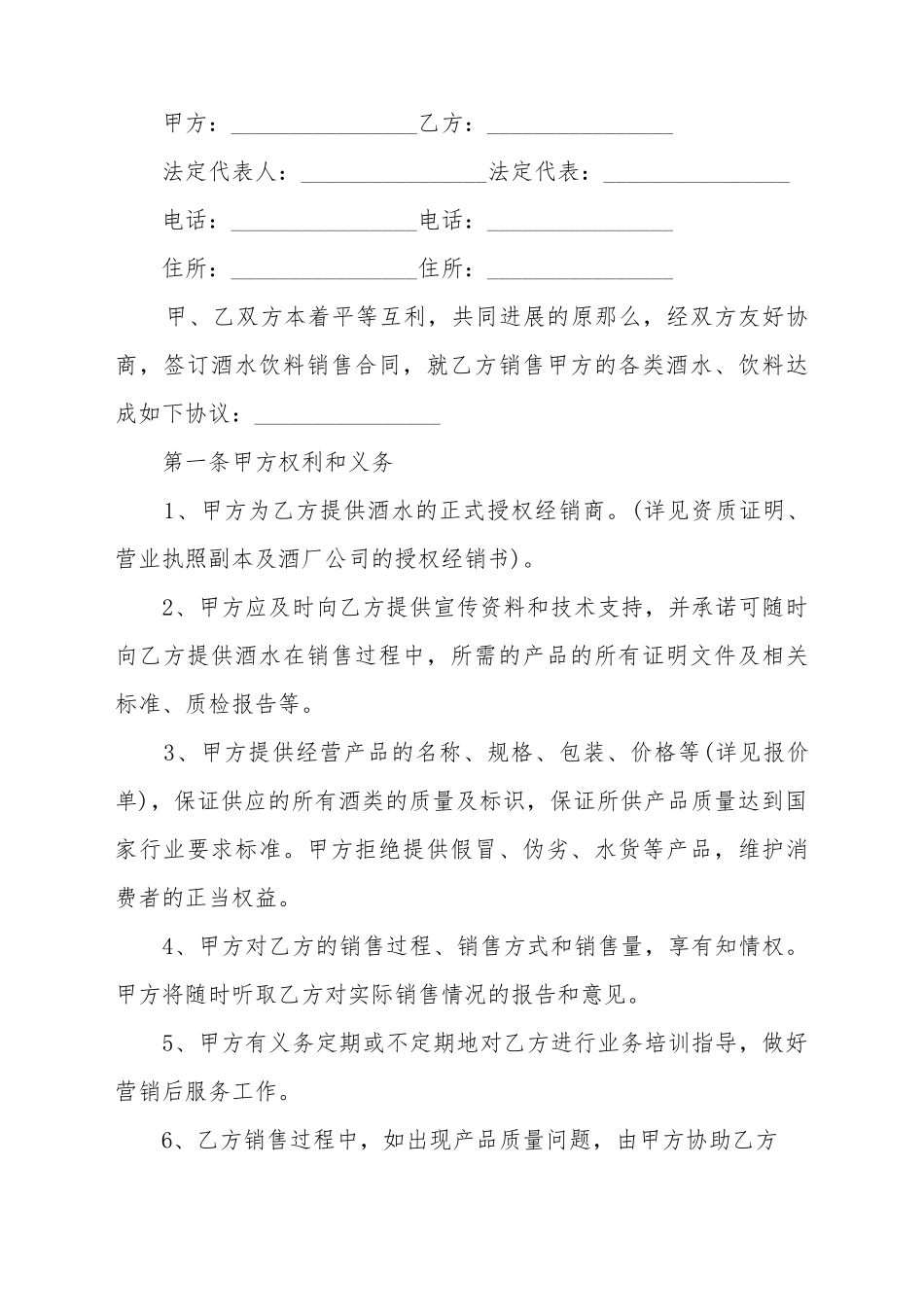 甲方：________________乙方：________________

法定代表人：________________法定代表：________________

电话：________________电话：________________

住所：________________住所：________________

甲、乙双方本着平等互利，共同进展的原那么，经双方友好协商，签订酒水饮料销售合同，就乙方销售甲方的各类酒水、饮料达成如下协议：________________

第一条甲方权利和义务

1、甲方为乙方提供酒水的正式授权经销商。(详见资质证明、营业执照副本及酒厂公司的授权经销书)。

2、甲方应及时向乙方提供宣传资料和技术支持，并承诺可随时向乙方提供酒水在销售过程中，所需的产品的所有证明文件及相关标准、质检报告等。

3、甲方提供经营产品的名称、规格、包装、价格等(详见报价单)，保证供应的所有酒类的质量及标识，保证所供产品质量达到国家行业要求标准。甲方拒绝提供假冒、伪劣、水货等产品，维护消费者的正当权益。

4、甲方对乙方的销售过程、销售方式和销售量，享有知情权。甲方将随时听取乙方对实际销售情况的报告和意见。

5、甲方有义务定期或不定期地对乙方进行业务培训指导，做好营销后服务工作。

6、乙方销售过程中，如出现产品质量问题，由甲方协助乙方